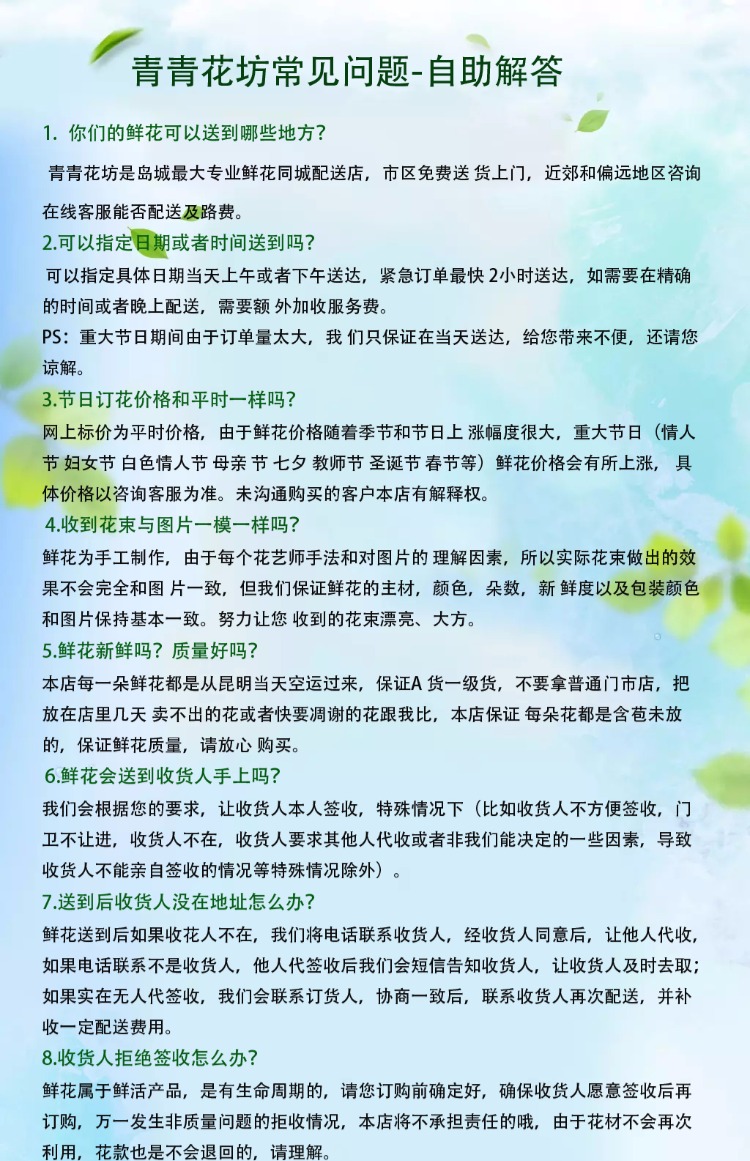 青青花坊常见问题-自助解答

1. 你们的鲜花可以送到哪些地方?

青青花坊是岛城最大专业鲜花同城配送店，市区免费送 货上门，近郊和偏远地区咨询在线客服能否配送及路费。

2.可以指定日期或者时间送到吗?

可以指定具体日期当天上午或者下午送达，紧急订单最快 2小时送达，如需要在精确的时间或者晚上配送，需要额 外加收服务费。

PS：重大节日期间由于订单量太大，我 们只保证在当天送达，给您带来不便，还请您谅解。

3.节日订花价格和平时一样吗?

网上标价为平时价格，由于鲜花价格随着季节和节日上 涨幅度很大，重大节日（情人节 妇女节 白色情人节 母亲 节 七夕 教师节 圣诞节 春节等）鲜花价格会有所上涨，具体价格以咨询客服为准。未沟通购买的客户本店有解释权。

4.收到花束与图片一模一样吗?

鲜花为手工制作，由于每个花艺师手法和对图片的 理解因素，所以实际花束做出的效果不会完全和图 片一致，但我们保证鲜花的主材，颜色，朵数，新 鲜度以及包装颜色和图片保持基本一致。努力让您 收到的花束漂亮、大方。

5.鲜花新鲜吗？质量好吗?

本店每一朵鲜花都是从昆明当天空运过来，保证A 货一级货，不要拿普通门市店，把放在店里几天 卖不出的花或者快要凋谢的花跟我比，本店保证 每朵花都是含苞未放的，保证鲜花质量，请放心 购买。

6.鲜花会送到收货人手上吗?

我们会根据您的要求，让收货人本人签收，特殊情况下（比如收货人不方便签收，门卫不让进，收货人不在，收货人要求其他人代收或者非我们能决定的一些因素，导致收货人不能亲自签收的情况等特殊情况除外）。

7.送到后收货人没在地址怎么办?

鲜花送到后如果收花人不在，我们将电话联系收货人，经收货人同意后，让他人代收，如果电话联系不是收货人，他人代签收后我们会短信告知收货人，让收货人及时去取；如果实在无人代签收，我们会联系订货人，协商一致后，联系收货人再次配送，并补收一定配送费用。

8.收货人拒绝签收怎么办?

鲜花属于鲜活产品，是有生命周期的，请您订购前确定好，确保收货人愿意签收后再订购，万一发生非质量问题的拒收情况，本店将不承担责任的哦，由于花材不会再次利用，花款也是不会退回的，请理解。